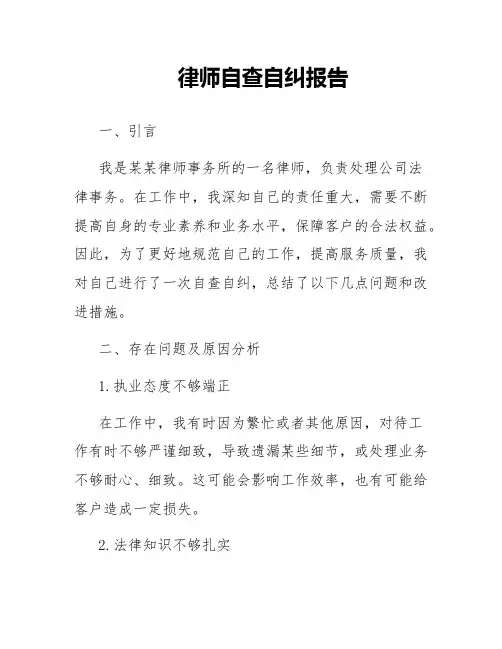 律师自查自纠报告

一、引言

我是某某律师事务所的一名律师，负责处理公司法律事务。在工作中，我深知自己的责任重大，需要不断提高自身的专业素养和业务水平，保障客户的合法权益。因此，为了更好地规范自己的工作，提高服务质量，我对自己进行了一次自查自纠，总结了以下几点问题和改进措施。

二、存在问题及原因分析

1. 执业态度不够端正

在工作中，我有时因为繁忙或者其他原因，对待工作有时不够严谨细致，导致遗漏某些细节，或处理业务不够耐心、细致。这可能会影响工作效率，也有可能给客户造成一定损失。

2. 法律知识不够扎实